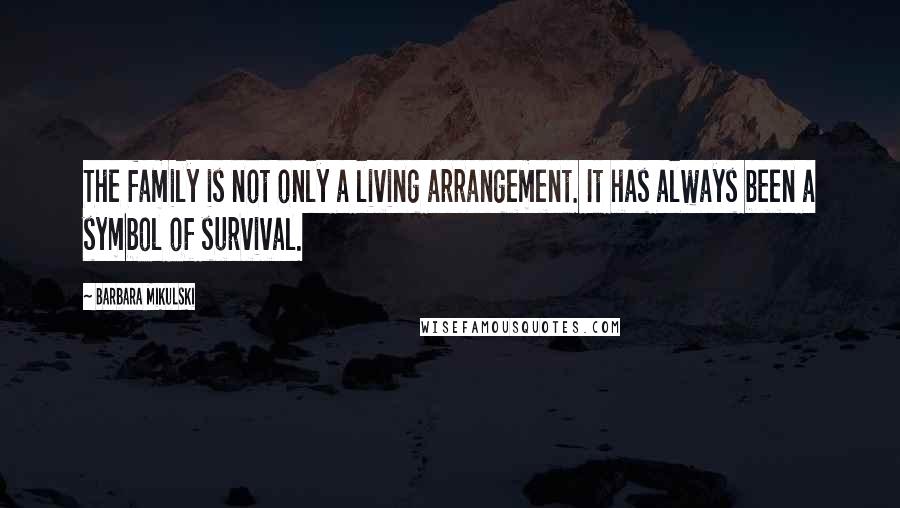 THE FAMILY IS NOT ONLY A LIVING ARRANGEMENT. IT HAS ALWAYS BEEN A SYMBOL OF SURVIVAL.

~ BARBARA MIKULSKI

WISEFAMOUSQUOTES.COM